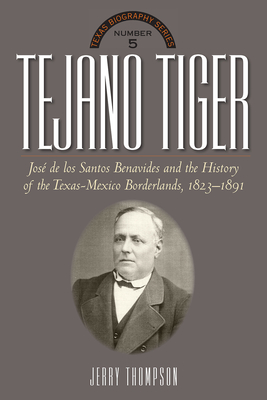 TEXAS BIOGRAPHY SERIES
NUMBER
5

TEJANO TIGER

José de los Santos Benavides and the History of the Texas-Mexico Borderlands, 1823–1891

JERRY THOMPSON